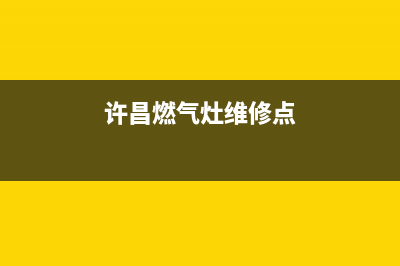 许昌燃气灶维修点